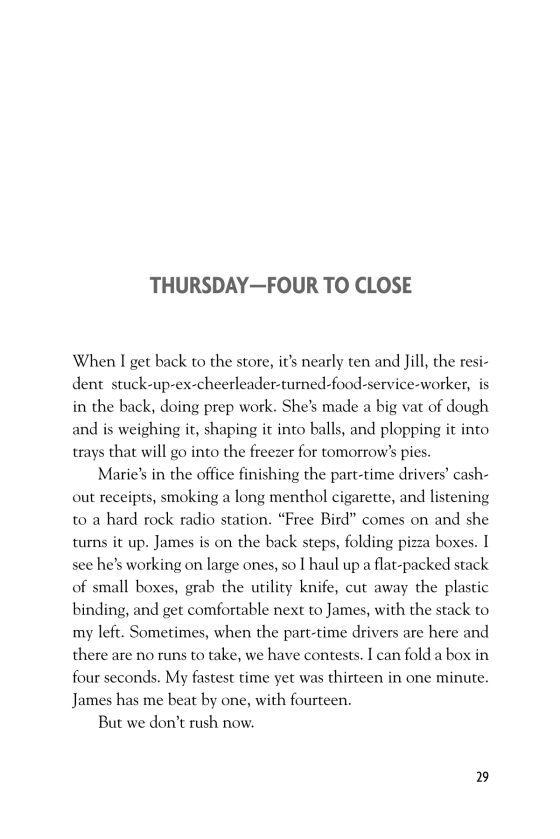 THURSDAY—FOUR TO CLOSE

When I get back to the store, it's nearly ten and Jill, the resident stuck-up-ex-cheerleader-turned-food-service-worker, is in the back, doing prep work. She's made a big vat of dough and is weighing it, shaping it into balls, and plopping it into trays that will go into the freezer for tomorrow's pies.

Marie's in the office finishing the part-time drivers' cash-out receipts, smoking a long menthol cigarette, and listening to a hard rock radio station. "Free Bird" comes on and she turns it up. James is on the back steps, folding pizza boxes. I see he's working on large ones, so I haul up a flat-packed stack of small boxes, grab the utility knife, cut away the plastic binding, and get comfortable next to James, with the stack to my left. Sometimes, when the part-time drivers are here and there are no runs to take, we have contests. I can fold a box in four seconds. My fastest time yet was thirteen in one minute. James has me beat by one, with fourteen.

But we don't rush now.

29